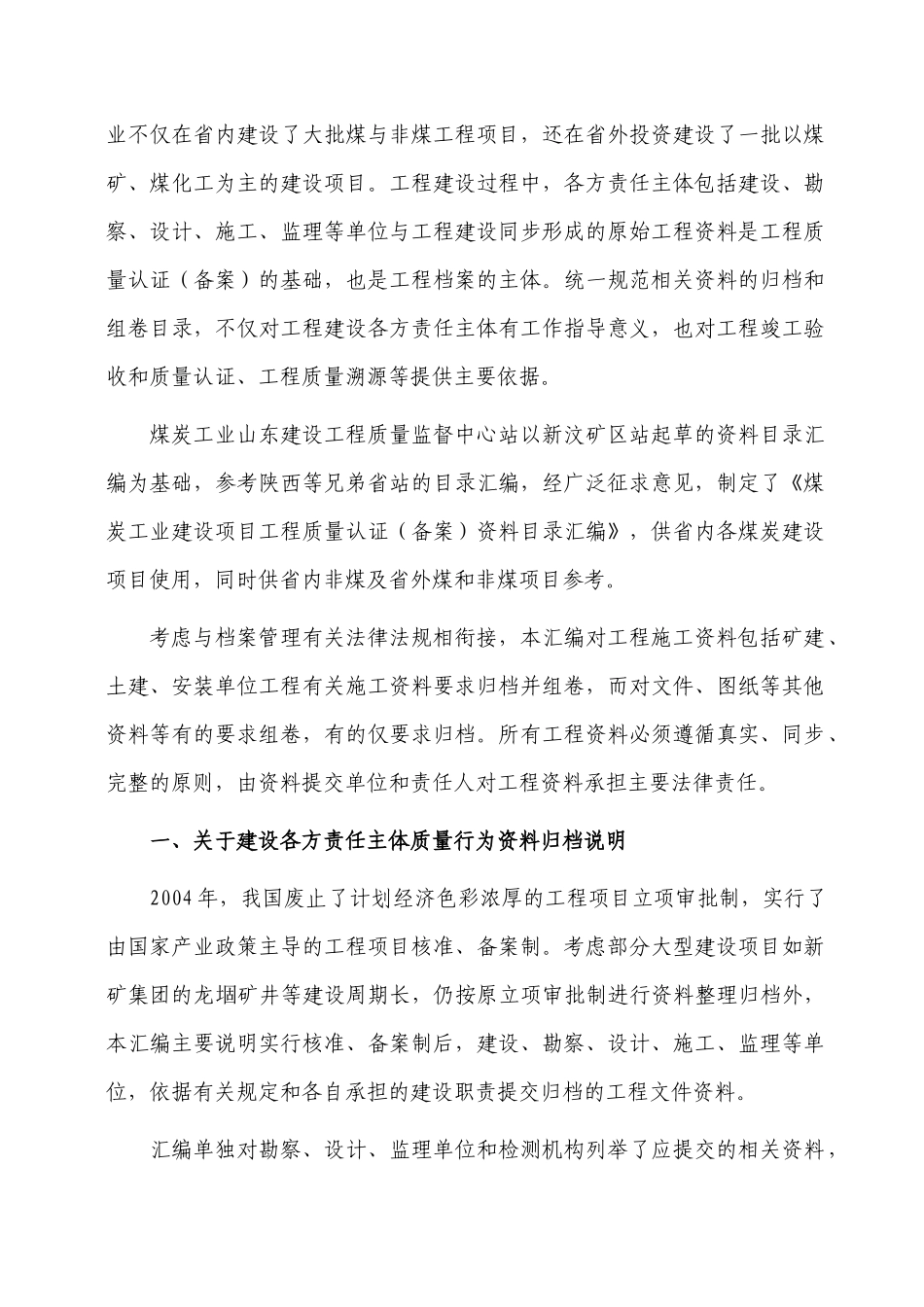 业不仅在省内建设了大批煤与非煤工程项目，还在省外投资建设了一批以煤矿、煤化工为主的建设项目。工程建设过程中，各方责任主体包括建设、勘察、设计、施工、监理等单位与工程建设同步形成的原始工程资料是工程质量认证（备案）的基础，也是工程档案的主体。统一规范相关资料的归档和组卷目录，不仅对工程建设各方责任主体有工作指导意义，也对工程竣工验收和质量认证、工程质量溯源等提供主要依据。

煤炭工业山东建设工程质量监督中心站以新汶矿区站起草的资料目录汇编为基础，参考陕西等兄弟省站的目录汇编，经广泛征求意见，制定了《煤炭工业建设项目工程质量认证（备案）资料目录汇编》，供省内各煤炭建设项目使用，同时供省内非煤及省外煤和非煤项目参考。

考虑与档案管理有关法律法规相衔接，本汇编对工程施工资料包括矿建、土建、安装单位工程有关施工资料要求归档并组卷，而对文件、图纸等其他资料等有的要求组卷，有的仅要求归档。所有工程资料必须遵循真实、同步、完整的原则，由资料提交单位和责任人对工程资料承担主要法律责任。

一、关于建设各方责任主体质量行为资料归档说明

2004年，我国废止了计划经济色彩浓厚的工程项目立项审批制，实行了由国家产业政策主导的工程项目核准、备案制。考虑部分大型建设项目如新矿集团的龙堌矿井等建设周期长，仍按原立项审批制进行资料整理归档外，本汇编主要说明实行核准、备案制后，建设、勘察、设计、施工、监理等单位，依据有关规定和各自承担的建设职责提交归档的工程文件资料。

汇编单独对勘察、设计、监理单位和检测机构列举了应提交的相关资料，